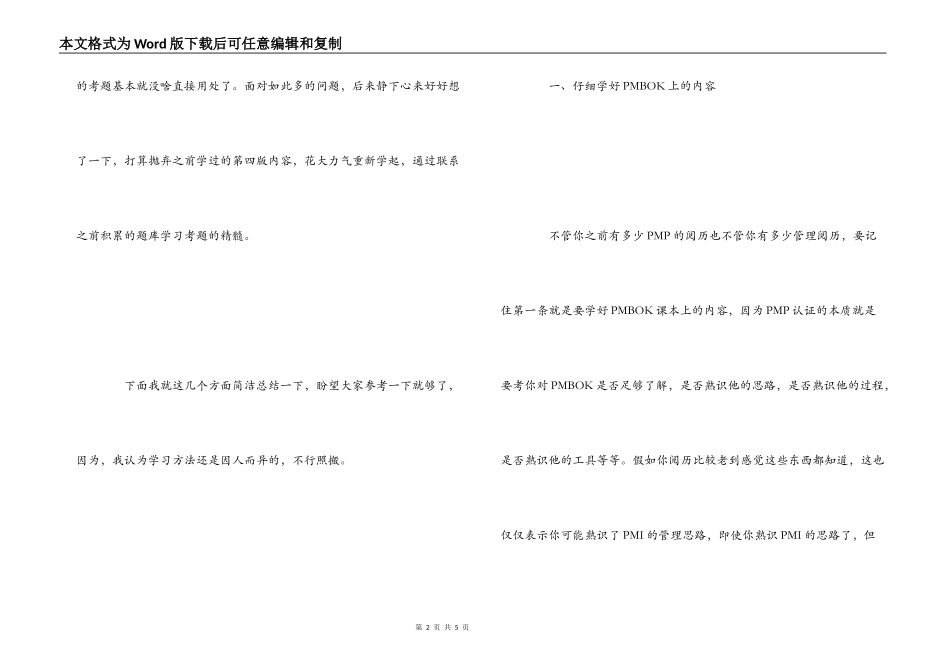 本文格式为Word版下载后可任意编辑和复制

的考题基本就没啥直接用处了。面对如此多的问题，后来静下心来好好想了一下，打算抛弃之前学过的第四版内容，花大力气重新学起，通过联系之前积累的题库学习考题的精髓。

下面我就这几个方面简洁总结一下，盼望大家参考一下就够了，因为，我认为学习方法还是因人而异的，不行照搬。

一、仔细学好PMBOK上的内容

不管你之前有多少PMP的阅历也不管你有多少管理阅历，要记住第一条就是要学好PMBOK课本上的内容，因为PMP认证的本质就是要考你对PMBOK是否足够了解，是否熟识他的思路，是否熟识他的过程，是否熟识他的工具等等。假如你阅历比较老到感觉这些东西都知道，这也仅仅表示你可能熟识了PMI的管理思路，即使你熟识PMI的思路了，但

第 2 页 共 5 页